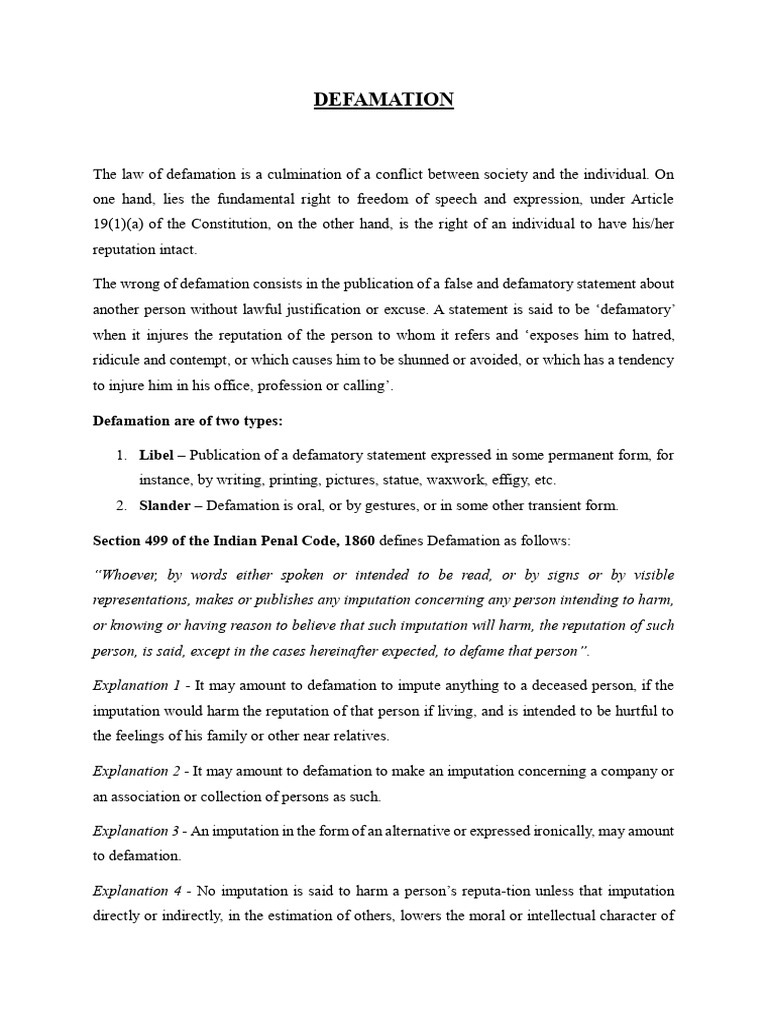 DEFAMATION

The law of defamation is a culmination of a conflict between society and the individual. On one hand, lies the fundamental right to freedom of speech and expression, under Article 19(1)(a) of the Constitution, on the other hand, is the right of an individual to have his/her reputation intact.

The wrong of defamation consists in the publication of a false and defamatory statement about another person without lawful justification or excuse. A statement is said to be 'defamatory' when it injures the reputation of the person to whom it refers and 'exposes him to hatred, ridicule and contempt, or which causes him to be shunned or avoided, or which has a tendency to injure him in his office, profession or calling'.

Defamation are of two types:

1. Libel – Publication of a defamatory statement expressed in some permanent form, for instance, by writing, printing, pictures, statue, waxwork, effigy, etc.
2. Slander – Defamation is oral, or by gestures, or in some other transient form.

Section 499 of the Indian Penal Code, 1860 defines Defamation as follows:

"Whoever, by words either spoken or intended to be read, or by signs or by visible representations, makes or publishes any imputation concerning any person intending to harm, or knowing or having reason to believe that such imputation will harm, the reputation of such person, is said, except in the cases hereinafter expected, to defame that person".

Explanation 1 - It may amount to defamation to impute anything to a deceased person, if the imputation would harm the reputation of that person if living, and is intended to be hurtful to the feelings of his family or other near relatives.

Explanation 2 - It may amount to defamation to make an imputation concerning a company or an association or collection of persons as such.

Explanation 3 - An imputation in the form of an alternative or expressed ironically, may amount to defamation.

Explanation 4 - No imputation is said to harm a person's reputa-tion unless that imputation directly or indirectly, in the estimation of others, lowers the moral or intellectual character of